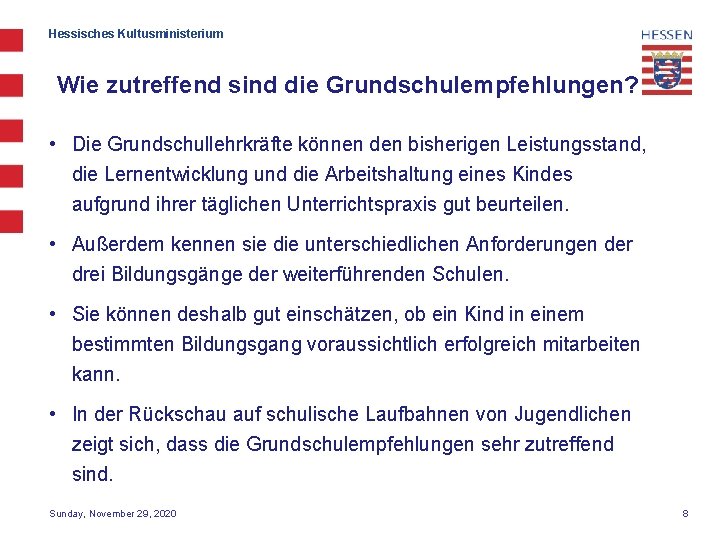 Hessisches Kultusministerium

HESSEN

Wie zutreffend sind die Grundschulempfehlungen?

• Die Grundschullehrkräfte können den bisherigen Leistungsstand, die Lernentwicklung und die Arbeitshaltung eines Kindes aufgrund ihrer täglichen Unterrichtspraxis gut beurteilen.

• Außerdem kennen sie die unterschiedlichen Anforderungen der drei Bildungsgänge der weiterführenden Schulen.

• Sie können deshalb gut einschätzen, ob ein Kind in einem bestimmten Bildungsgang voraussichtlich erfolgreich mitarbeiten kann.

• In der Rückschau auf schulische Laufbahnen von Jugendlichen zeigt sich, dass die Grundschulempfehlungen sehr zutreffend sind.

Sunday, November 29, 2020

8